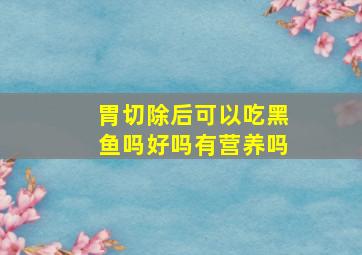 胃切除后可以吃黑鱼吗好吗有营养吗